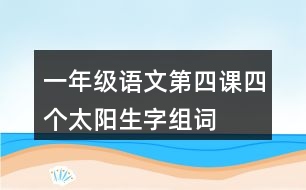 一年级语文第四课四个太阳生字组词